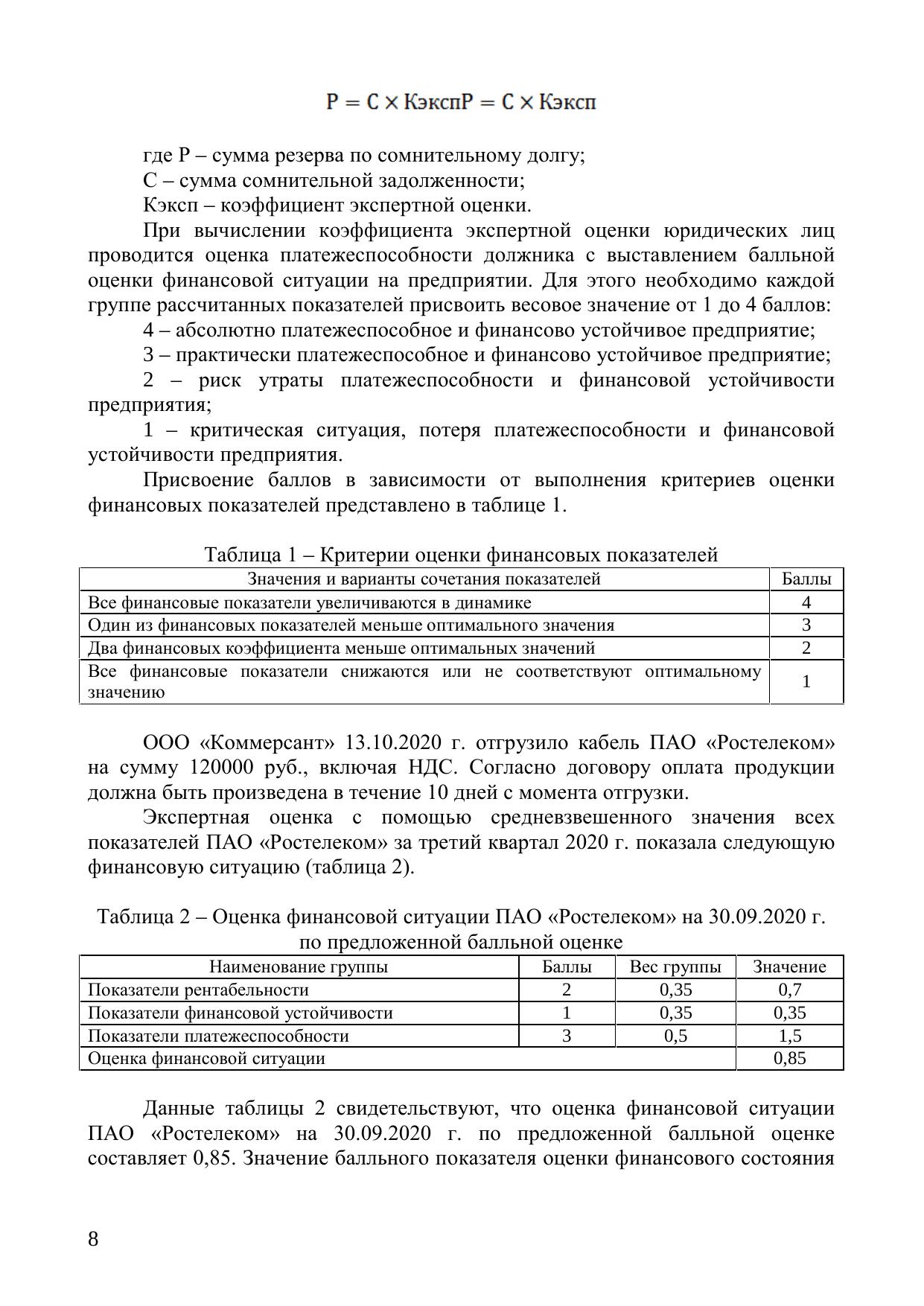 $Р = С \times КэкспР = С \times Кэксп$

где Р – сумма резерва по сомнительному долгу;

С – сумма сомнительной задолженности;

Кэксп – коэффициент экспертной оценки.

При вычислении коэффициента экспертной оценки юридических лиц проводится оценка платежеспособности должника с выставлением балльной оценки финансовой ситуации на предприятии. Для этого необходимо каждой группе рассчитанных показателей присвоить весовое значение от 1 до 4 баллов:

4 – абсолютно платежеспособное и финансово устойчивое предприятие;

3 – практически платежеспособное и финансово устойчивое предприятие;

2 – риск утраты платежеспособности и финансовой устойчивости предприятия;

1 – критическая ситуация, потеря платежеспособности и финансовой устойчивости предприятия.

Присвоение баллов в зависимости от выполнения критериев оценки финансовых показателей представлено в таблице 1.

Таблица 1 – Критерии оценки финансовых показателей

| Значения и варианты сочетания показателей | Баллы |
|---|---|
| Все финансовые показатели увеличиваются в динамике | 4 |
| Один из финансовых показателей меньше оптимального значения | 3 |
| Два финансовых коэффициента меньше оптимальных значений | 2 |
| Все финансовые показатели снижаются или не соответствуют оптимальному значению | 1 |

ООО «Коммерсант» 13.10.2020 г. отгрузило кабель ПАО «Ростелеком» на сумму 120000 руб., включая НДС. Согласно договору оплата продукции должна быть произведена в течение 10 дней с момента отгрузки.

Экспертная оценка с помощью средневзвешенного значения всех показателей ПАО «Ростелеком» за третий квартал 2020 г. показала следующую финансовую ситуацию (таблица 2).

Таблица 2 – Оценка финансовой ситуации ПАО «Ростелеком» на 30.09.2020 г. по предложенной балльной оценке

| Наименование группы | Баллы | Вес группы | Значение |
|---|---|---|---|
| Показатели рентабельности | 2 | 0,35 | 0,7 |
| Показатели финансовой устойчивости | 1 | 0,35 | 0,35 |
| Показатели платежеспособности | 3 | 0,5 | 1,5 |
| Оценка финансовой ситуации | | | 0,85 |

Данные таблицы 2 свидетельствуют, что оценка финансовой ситуации ПАО «Ростелеком» на 30.09.2020 г. по предложенной балльной оценке составляет 0,85. Значение балльного показателя оценки финансового состояния

8